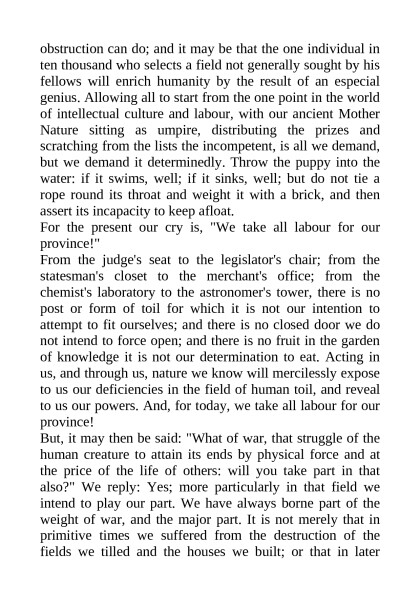 obstruction can do; and it may be that the one individual in ten thousand who selects a field not generally sought by his fellows will enrich humanity by the result of an especial genius. Allowing all to start from the one point in the world of intellectual culture and labour, with our ancient Mother Nature sitting as umpire, distributing the prizes and scratching from the lists the incompetent, is all we demand, but we demand it determinedly. Throw the puppy into the water: if it swims, well; if it sinks, well; but do not tie a rope round its throat and weight it with a brick, and then assert its incapacity to keep afloat.
For the present our cry is, "We take all labour for our province!"
From the judge's seat to the legislator's chair; from the statesman's closet to the merchant's office; from the chemist's laboratory to the astronomer's tower, there is no post or form of toil for which it is not our intention to attempt to fit ourselves; and there is no closed door we do not intend to force open; and there is no fruit in the garden of knowledge it is not our determination to eat. Acting in us, and through us, nature we know will mercilessly expose to us our deficiencies in the field of human toil, and reveal to us our powers. And, for today, we take all labour for our province!
But, it may then be said: "What of war, that struggle of the human creature to attain its ends by physical force and at the price of the life of others: will you take part in that also?" We reply: Yes; more particularly in that field we intend to play our part. We have always borne part of the weight of war, and the major part. It is not merely that in primitive times we suffered from the destruction of the fields we tilled and the houses we built; or that in later